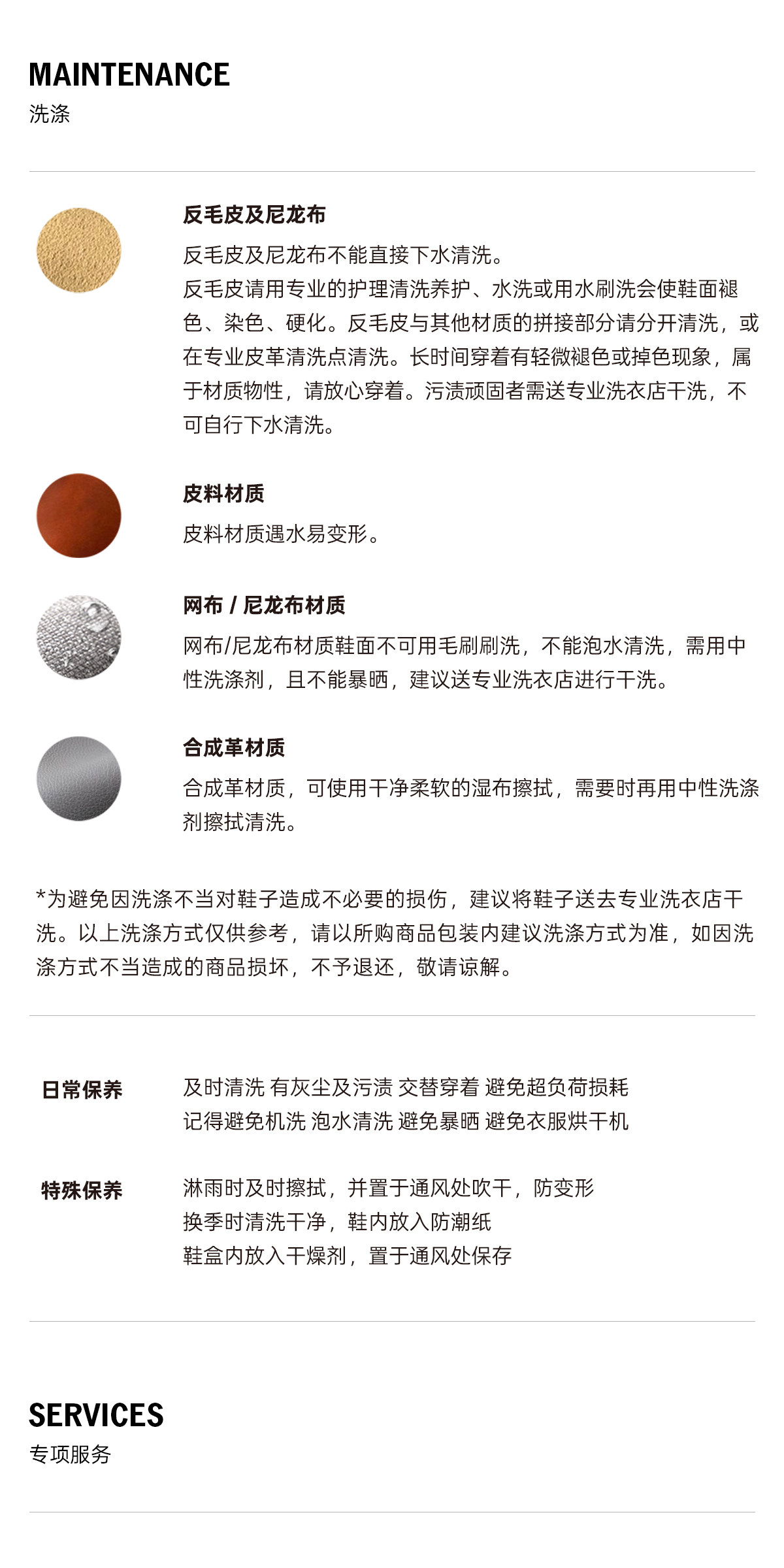 MAINTENANCE
洗涤

反毛皮及尼龙布
反毛皮及尼龙布不能直接下水清洗。
反毛皮请用专业的护理清洗养护、水洗或用水刷洗会使鞋面褪色、染色、硬化。反毛皮与其他材质的拼接部分请分开清洗，或在专业皮革清洗点清洗。长时间穿着有轻微褪色或掉色现象，属于材质物性，请放心穿着。污渍顽固者需送专业洗衣店干洗，不可自行下水清洗。

皮料材质
皮料材质遇水易变形。

网布 / 尼龙布材质
网布/尼龙布材质鞋面不可用毛刷刷洗，不能泡水清洗，需用中性洗涤剂，且不能暴晒，建议送专业洗衣店进行干洗。

合成革材质
合成革材质，可使用干净柔软的湿布擦拭，需要时再用中性洗涤剂擦拭清洗。

*为避免因洗涤不当对鞋子造成不必要的损伤，建议将鞋子送去专业洗衣店干洗。以上洗涤方式仅供参考，请以所购商品包装内建议洗涤方式为准，如因洗涤方式不当造成的商品损坏，不予退还，敬请谅解。

日常保养
及时清洗 有灰尘及污渍 交替穿着 避免超负荷损耗
记得避免机洗 泡水清洗 避免暴晒 避免衣服烘干机

特殊保养
淋雨时及时擦拭，并置于通风处吹干，防变形
换季时清洗干净，鞋内放入防潮纸
鞋盒内放入干燥剂，置于通风处保存

SERVICES
专项服务